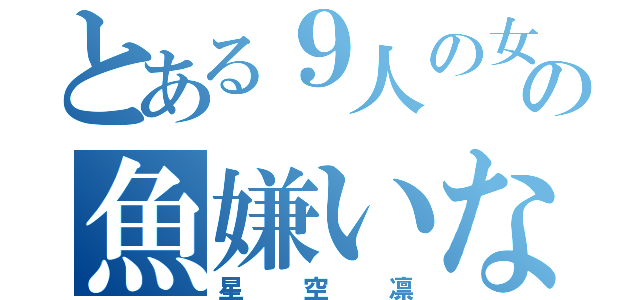 とある9人の女の
魚嫌いな
星空凛